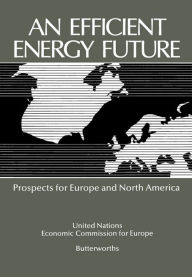 AN EFFICIENT ENERGY FUTURE

Prospects for Europe and North America

United Nations
Economic Commission for Europe

Butterworths